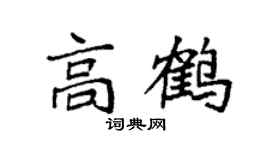 高鹤

词典网